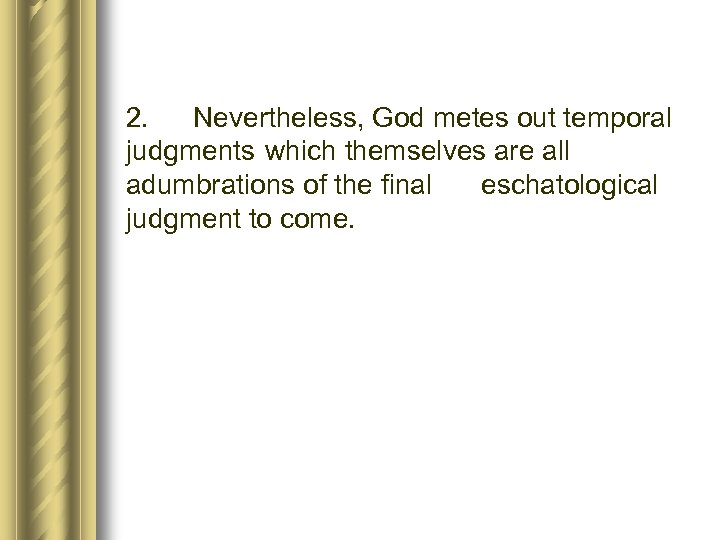 2. Nevertheless, God metes out temporal judgments which themselves are all adumbrations of the final eschatological judgment to come.